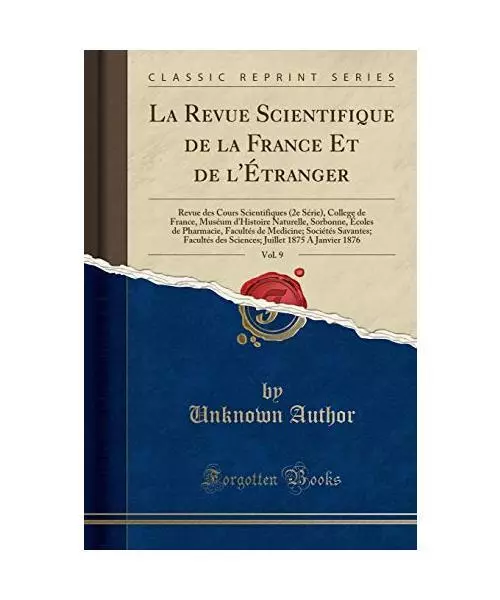 CLASSIC REPRINT SERIES

La Revue Scientifique de la France Et de l'Étranger

Revue des Cours Scientifiques (2e Série), College de France, Muséum d'Histoire Naturelle, Sorbonne, Écoles de Pharmacie, Facultés de Medicine; Sociétés Savantes; Facultés des Sciences; Juillet 1875 A Janvier 1876

Vol. 9

by
Unknown Author

Forgotten Books